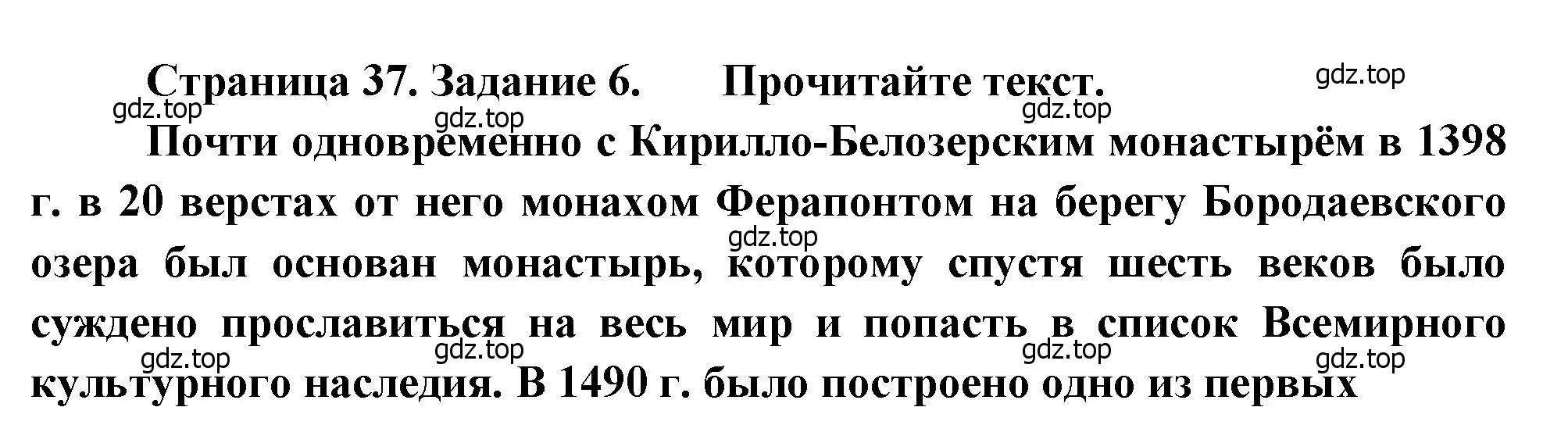 Страница 37. Задание 6. Прочитайте текст.

gdz.top gdz.top gdz.top gdz.top

Почти одновременно с Кирилло-Белозерским монастырём в 1398 г. в 20 верстах от него монахом Ферапонтом на берегу Бородаевского озера был основан монастырь, которому спустя шесть веков было суждено прославиться на весь мир и попасть в список Всемирного культурного наследия. В 1490 г. было построено одно из первых

gdz.top gdz.top gdz.top gdz.top gdz.top